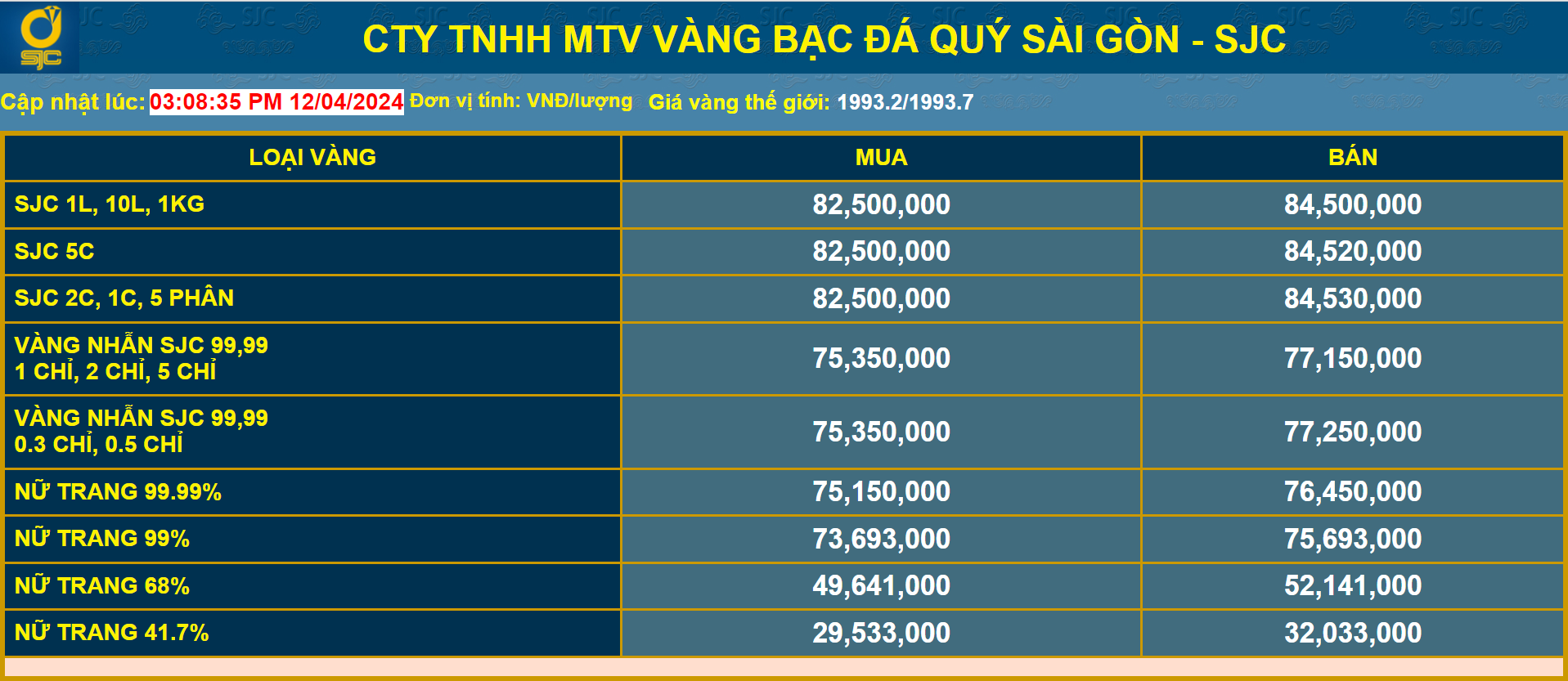 SJC

CTY TNHH MTV VÀNG BẠC ĐÁ QUÝ SÀI GÒN - SJC

Cập nhật lúc: 03:08:35 PM 12/04/2024 Đơn vị tính: VNĐ/lượng Giá vàng thế giới: 1993.2/1993.7

| LOẠI VÀNG | MUA | BÁN |
|---|---|---|
| SJC 1L, 10L, 1KG | 82,500,000 | 84,500,000 |
| SJC 5C | 82,500,000 | 84,520,000 |
| SJC 2C, 1C, 5 PHÂN | 82,500,000 | 84,530,000 |
| VÀNG NHẪN SJC 99,99 1 CHỈ, 2 CHỈ, 5 CHỈ | 75,350,000 | 77,150,000 |
| VÀNG NHẪN SJC 99,99 0.3 CHỈ, 0.5 CHỈ | 75,350,000 | 77,250,000 |
| NỮ TRANG 99.99% | 75,150,000 | 76,450,000 |
| NỮ TRANG 99% | 73,693,000 | 75,693,000 |
| NỮ TRANG 68% | 49,641,000 | 52,141,000 |
| NỮ TRANG 41.7% | 29,533,000 | 32,033,000 |